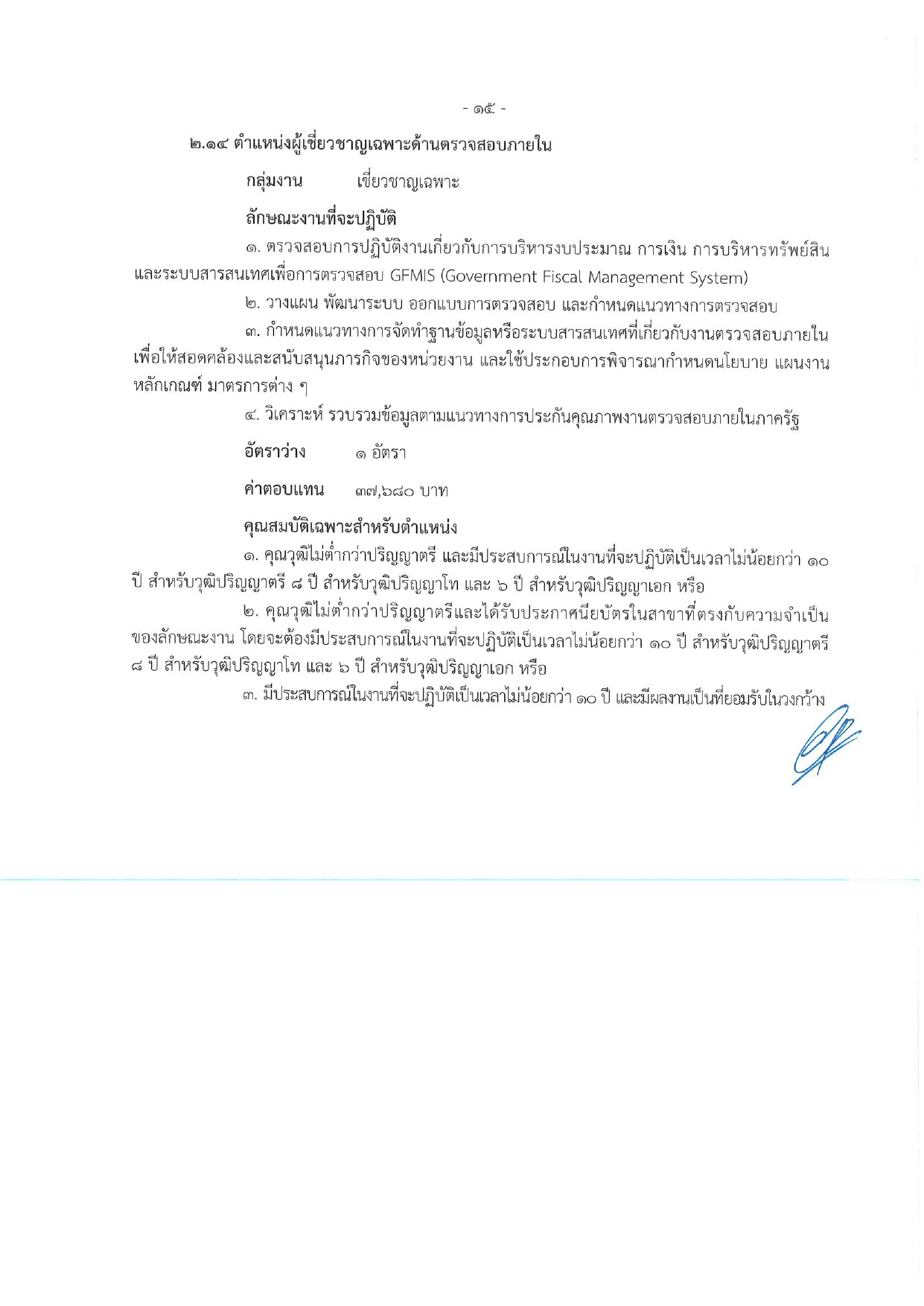 - ๑๕ -

๒.๑๔ ตำแหน่งผู้เชี่ยวชาญเฉพาะด้านตรวจสอบภายใน

กลุ่มงาน เชี่ยวชาญเฉพาะ

ลักษณะงานที่จะปฏิบัติ

๑. ตรวจสอบการปฏิบัติงานเกี่ยวกับการบริหารงบประมาณ การเงิน การบริหารทรัพย์สิน และระบบสารสนเทศเพื่อการตรวจสอบ GFMIS (Government Fiscal Management System)

๒. วางแผน พัฒนาระบบ ออกแบบการตรวจสอบ และกำหนดแนวทางการตรวจสอบ

๓. กำหนดแนวทางการจัดทำฐานข้อมูลหรือระบบสารสนเทศที่เกี่ยวกับงานตรวจสอบภายใน เพื่อให้สอดคล้องและสนับสนุนภารกิจของหน่วยงาน และใช้ประกอบการพิจารณากำหนดนโยบาย แผนงาน หลักเกณฑ์ มาตรการต่าง ๆ

๔. วิเคราะห์ รวบรวมข้อมูลตามแนวทางการประกันคุณภาพงานตรวจสอบภายในภาครัฐ

อัตราว่าง ๑ อัตรา

ค่าตอบแทน ๓๗,๖๘๐ บาท

คุณสมบัติเฉพาะสำหรับตำแหน่ง

๑. คุณวุฒิไม่ต่ำกว่าปริญญาตรี และมีประสบการณ์ในงานที่จะปฏิบัติเป็นเวลาไม่น้อยกว่า ๑๐ ปี สำหรับวุฒิปริญญาตรี ๘ ปี สำหรับวุฒิปริญญาโท และ ๖ ปี สำหรับวุฒิปริญญาเอก หรือ

๒. คุณวุฒิไม่ต่ำกว่าปริญญาตรีและได้รับประกาศนียบัตรในสาขาที่ตรงกับความจำเป็นของลักษณะงาน โดยจะต้องมีประสบการณ์ในงานที่จะปฏิบัติเป็นเวลาไม่น้อยกว่า ๑๐ ปี สำหรับวุฒิปริญญาตรี ๘ ปี สำหรับวุฒิปริญญาโท และ ๖ ปี สำหรับวุฒิปริญญาเอก หรือ

๓. มีประสบการณ์ในงานที่จะปฏิบัติเป็นเวลาไม่น้อยกว่า ๑๐ ปี และมีผลงานเป็นที่ยอมรับในวงกว้าง